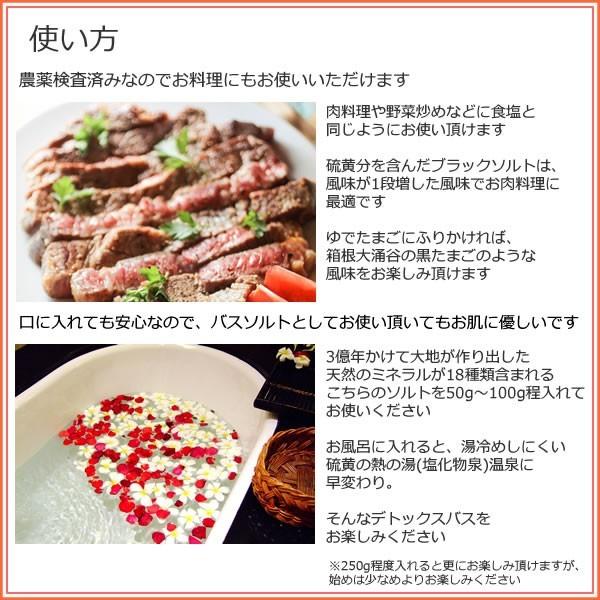 使い方

農薬検査済みなのでお料理にもお使いいただけます

肉料理や野菜炒めなどに食塩と同じようにお使い頂けます

硫黄分を含んだブラックソルトは、風味が1段増した風味でお肉料理に最適です

ゆでたまごにふりかければ、箱根大涌谷の黒たまごのような風味をお楽しみ頂けます

口に入れても安心なので、バスソルトとしてお使い頂いてもお肌に優しいです

3億年かけて大地が作り出した天然のミネラルが18種類含まれるこちらのソルトを50g～100g程入れてお使いください

お風呂に入れると、湯冷めしにくい硫黄の熱の湯(塩化物泉)温泉に早変わり。

そんなデトックスバスをお楽しみください

※250g程度入れると更にお楽しみ頂けますが、始めは少なめよりお楽しみください